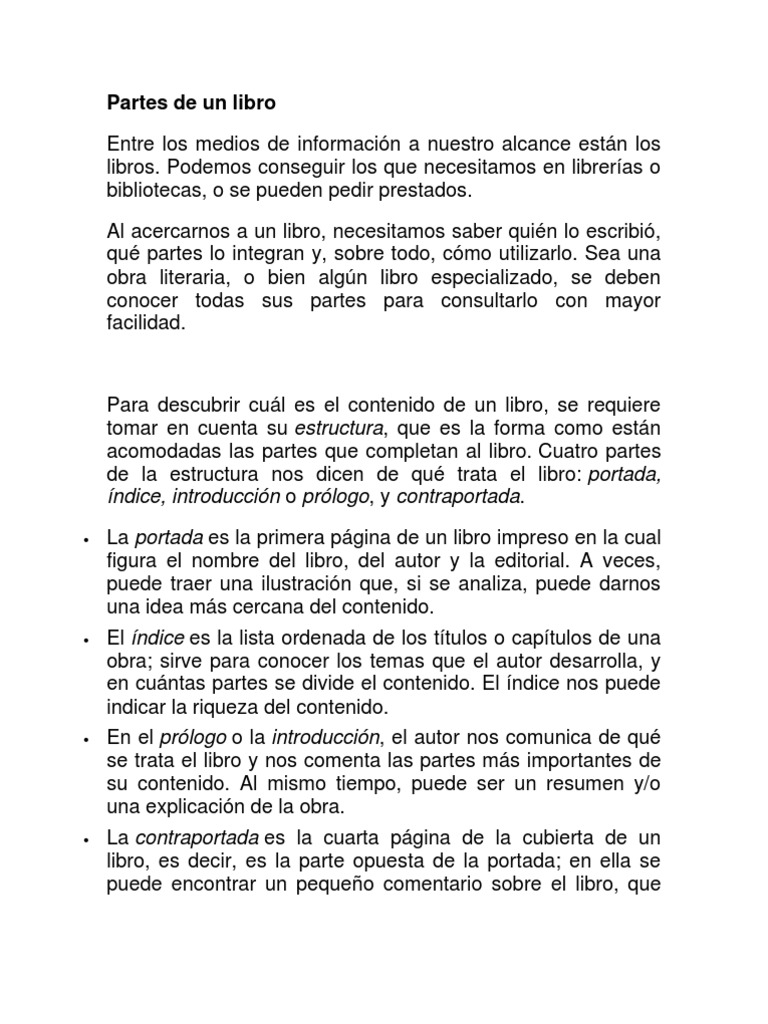 Partes de un libro

Entre los medios de información a nuestro alcance están los libros. Podemos conseguir los que necesitamos en librerías o bibliotecas, o se pueden pedir prestados.

Al acercarnos a un libro, necesitamos saber quién lo escribió, qué partes lo integran y, sobre todo, cómo utilizarlo. Sea una obra literaria, o bien algún libro especializado, se deben conocer todas sus partes para consultarlo con mayor facilidad.

Para descubrir cuál es el contenido de un libro, se requiere tomar en cuenta su estructura, que es la forma como están acomodadas las partes que completan al libro. Cuatro partes de la estructura nos dicen de qué trata el libro: portada, índice, introducción o prólogo, y contraportada.

• La portada es la primera página de un libro impreso en la cual figura el nombre del libro, del autor y la editorial. A veces, puede traer una ilustración que, si se analiza, puede darnos una idea más cercana del contenido.

• El índice es la lista ordenada de los títulos o capítulos de una obra; sirve para conocer los temas que el autor desarrolla, y en cuántas partes se divide el contenido. El índice nos puede indicar la riqueza del contenido.

• En el prólogo o la introducción, el autor nos comunica de qué se trata el libro y nos comenta las partes más importantes de su contenido. Al mismo tiempo, puede ser un resumen y/o una explicación de la obra.

• La contraportada es la cuarta página de la cubierta de un libro, es decir, es la parte opuesta de la portada; en ella se puede encontrar un pequeño comentario sobre el libro, que